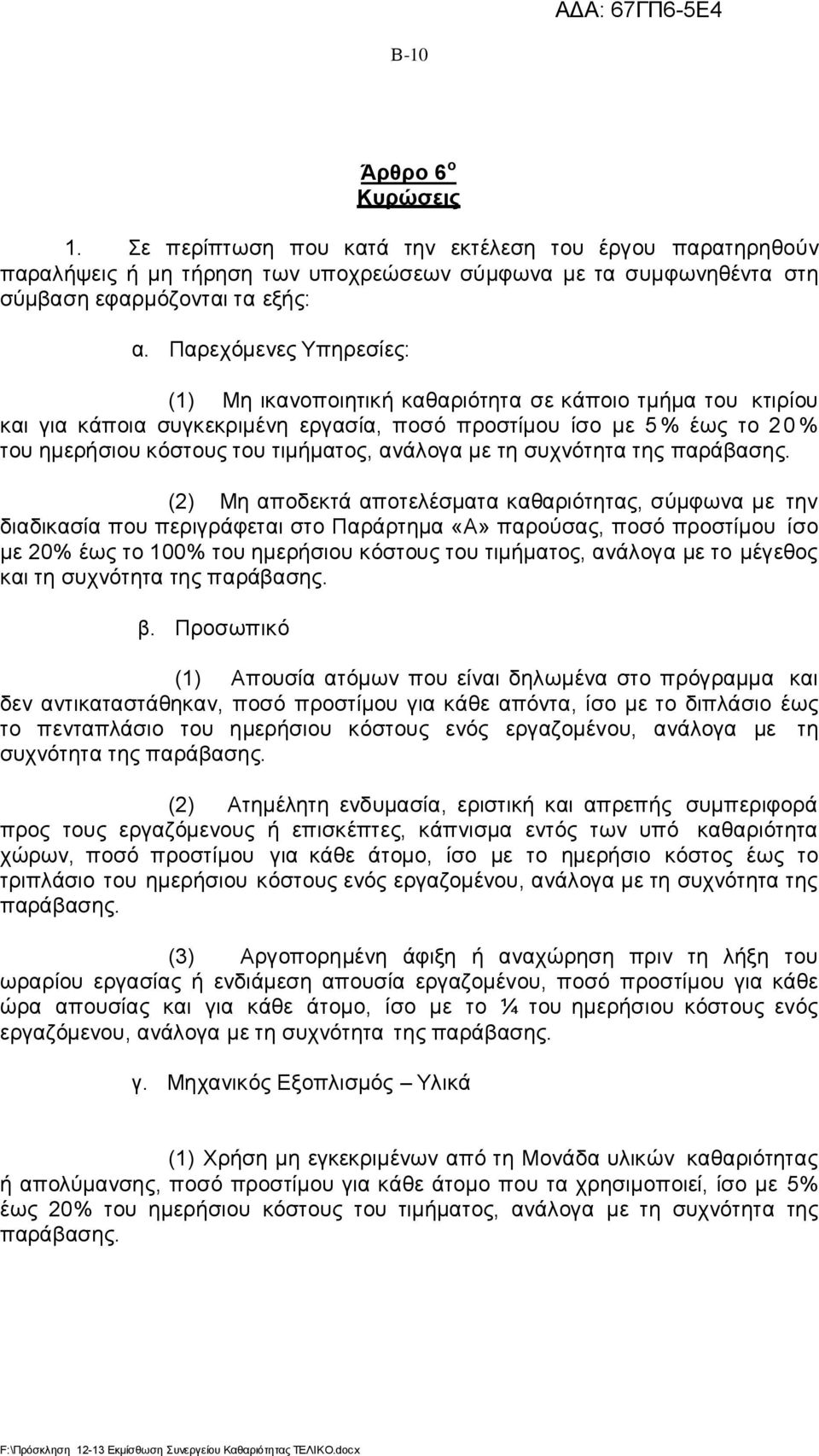 ΑΔΑ: 67ΓΠ6-5Ε4

Β-10

Άρθρο 6ο
Κυρώσεις

1. Σε περίπτωση που κατά την εκτέλεση του έργου παρατηρηθούν παραλήψεις ή μη τήρηση των υποχρεώσεων σύμφωνα με τα συμφωνηθέντα στη σύμβαση εφαρμόζονται τα εξής:

α. Παρεχόμενες Υπηρεσίες:

(1) Μη ικανοποιητική καθαριότητα σε κάποιο τμήμα του κτιρίου και για κάποια συγκεκριμένη εργασία, ποσό προστίμου ίσο με 5% έως το 20% του ημερήσιου κόστους του τιμήματος, ανάλογα με τη συχνότητα της παράβασης.

(2) Μη αποδεκτά αποτελέσματα καθαριότητας, σύμφωνα με την διαδικασία που περιγράφεται στο Παράρτημα «Α» παρούσας, ποσό προστίμου ίσο με 20% έως το 100% του ημερήσιου κόστους του τιμήματος, ανάλογα με το μέγεθος και τη συχνότητα της παράβασης.

β. Προσωπικό

(1) Απουσία ατόμων που είναι δηλωμένα στο πρόγραμμα και δεν αντικαταστάθηκαν, ποσό προστίμου για κάθε απόντα, ίσο με το διπλάσιο έως το πενταπλάσιο του ημερήσιου κόστους ενός εργαζομένου, ανάλογα με τη συχνότητα της παράβασης.

(2) Ατημέλητη ενδυμασία, εριστική και απρεπής συμπεριφορά προς τους εργαζόμενους ή επισκέπτες, κάπνισμα εντός των υπό καθαριότητα χώρων, ποσό προστίμου για κάθε άτομο, ίσο με το ημερήσιο κόστος έως το τριπλάσιο του ημερήσιου κόστους ενός εργαζομένου, ανάλογα με τη συχνότητα της παράβασης.

(3) Αργοπορημένη άφιξη ή αναχώρηση πριν τη λήξη του ωραρίου εργασίας ή ενδιάμεση απουσία εργαζομένου, ποσό προστίμου για κάθε ώρα απουσίας και για κάθε άτομο, ίσο με το ¼ του ημερήσιου κόστους ενός εργαζόμενου, ανάλογα με τη συχνότητα της παράβασης.

γ. Μηχανικός Εξοπλισμός – Υλικά

(1) Χρήση μη εγκεκριμένων από τη Μονάδα υλικών καθαριότητας ή απολύμανσης, ποσό προστίμου για κάθε άτομο που τα χρησιμοποιεί, ίσο με 5% έως 20% του ημερήσιου κόστους του τιμήματος, ανάλογα με τη συχνότητα της παράβασης.

F:\Πρόσκληση 12-13 Εκμίσθωση Συνεργείου Καθαριότητας ΤΕΛΙΚΟ.docx